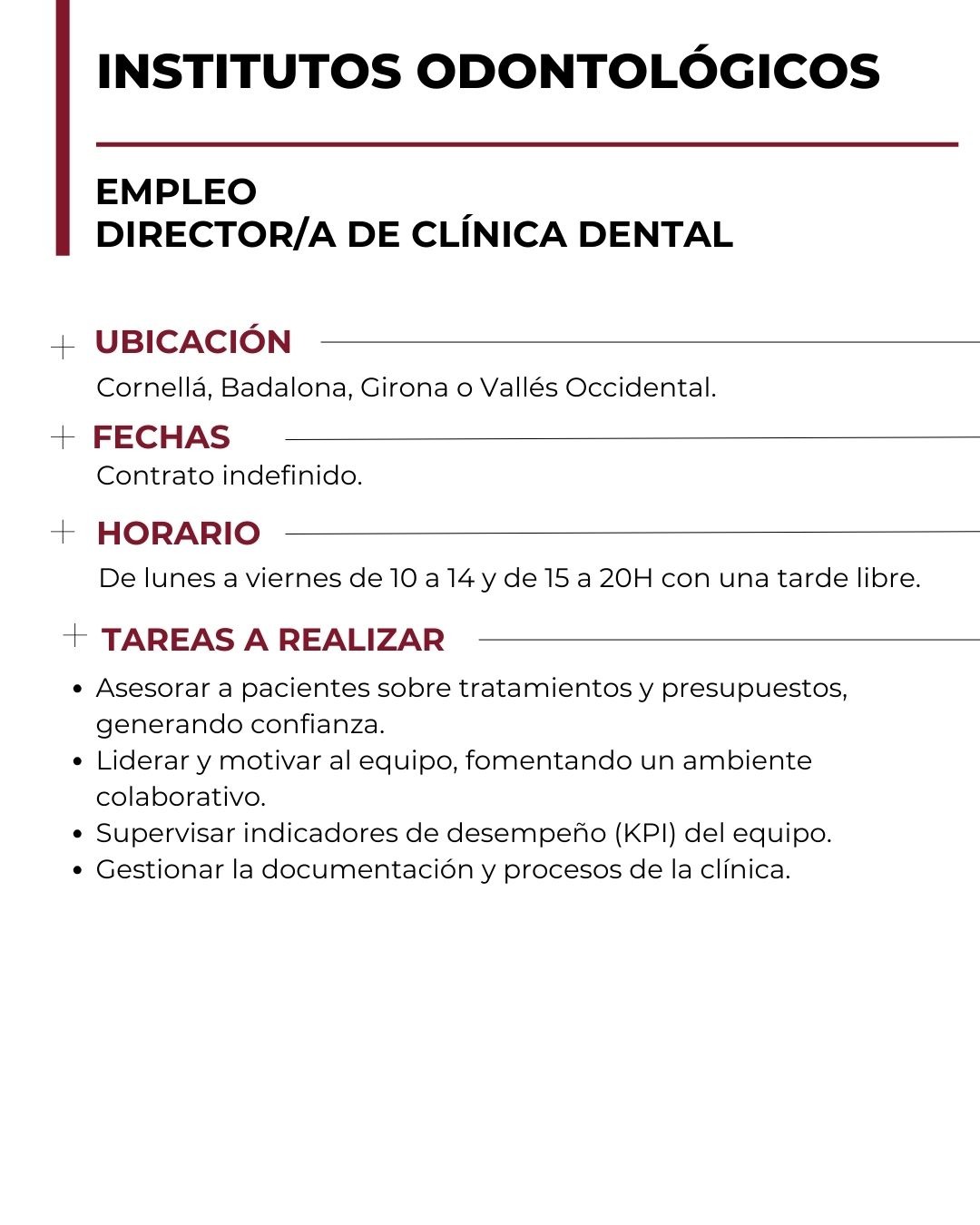 INSTITUTOS ODONTOLÓGICOS

EMPLEO
DIRECTOR/A DE CLÍNICA DENTAL

+ UBICACIÓN

Cornellá, Badalona, Girona o Vallés Occidental.

+ FECHAS

Contrato indefinido.

+ HORARIO

De lunes a viernes de 10 a 14 y de 15 a 20H con una tarde libre.

+ TAREAS A REALIZAR

• Asesorar a pacientes sobre tratamientos y presupuestos, generando confianza.
• Liderar y motivar al equipo, fomentando un ambiente colaborativo.
• Supervisar indicadores de desempeño (KPI) del equipo.
• Gestionar la documentación y procesos de la clínica.